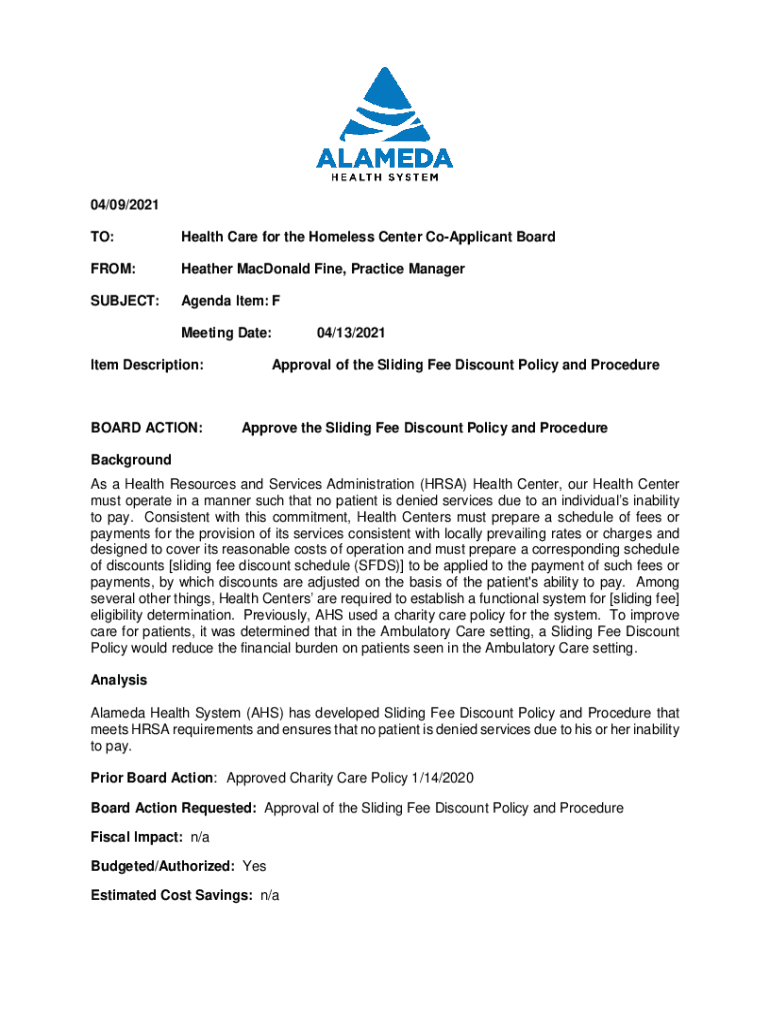 ALAMEDA
HEALTH SYSTEM

04/09/2021

TO: Health Care for the Homeless Center Co-Applicant Board

FROM: Heather MacDonald Fine, Practice Manager

SUBJECT: Agenda Item: F

Meeting Date: 04/13/2021

Item Description: Approval of the Sliding Fee Discount Policy and Procedure

BOARD ACTION: Approve the Sliding Fee Discount Policy and Procedure

Background

As a Health Resources and Services Administration (HRSA) Health Center, our Health Center must operate in a manner such that no patient is denied services due to an individual's inability to pay. Consistent with this commitment, Health Centers must prepare a schedule of fees or payments for the provision of its services consistent with locally prevailing rates or charges and designed to cover its reasonable costs of operation and must prepare a corresponding schedule of discounts [sliding fee discount schedule (SFDS)] to be applied to the payment of such fees or payments, by which discounts are adjusted on the basis of the patient's ability to pay. Among several other things, Health Centers' are required to establish a functional system for [sliding fee] eligibility determination. Previously, AHS used a charity care policy for the system. To improve care for patients, it was determined that in the Ambulatory Care setting, a Sliding Fee Discount Policy would reduce the financial burden on patients seen in the Ambulatory Care setting.

Analysis

Alameda Health System (AHS) has developed Sliding Fee Discount Policy and Procedure that meets HRSA requirements and ensures that no patient is denied services due to his or her inability to pay.

Prior Board Action: Approved Charity Care Policy 1/14/2020

Board Action Requested: Approval of the Sliding Fee Discount Policy and Procedure

Fiscal Impact: n/a

Budgeted/Authorized: Yes

Estimated Cost Savings: n/a